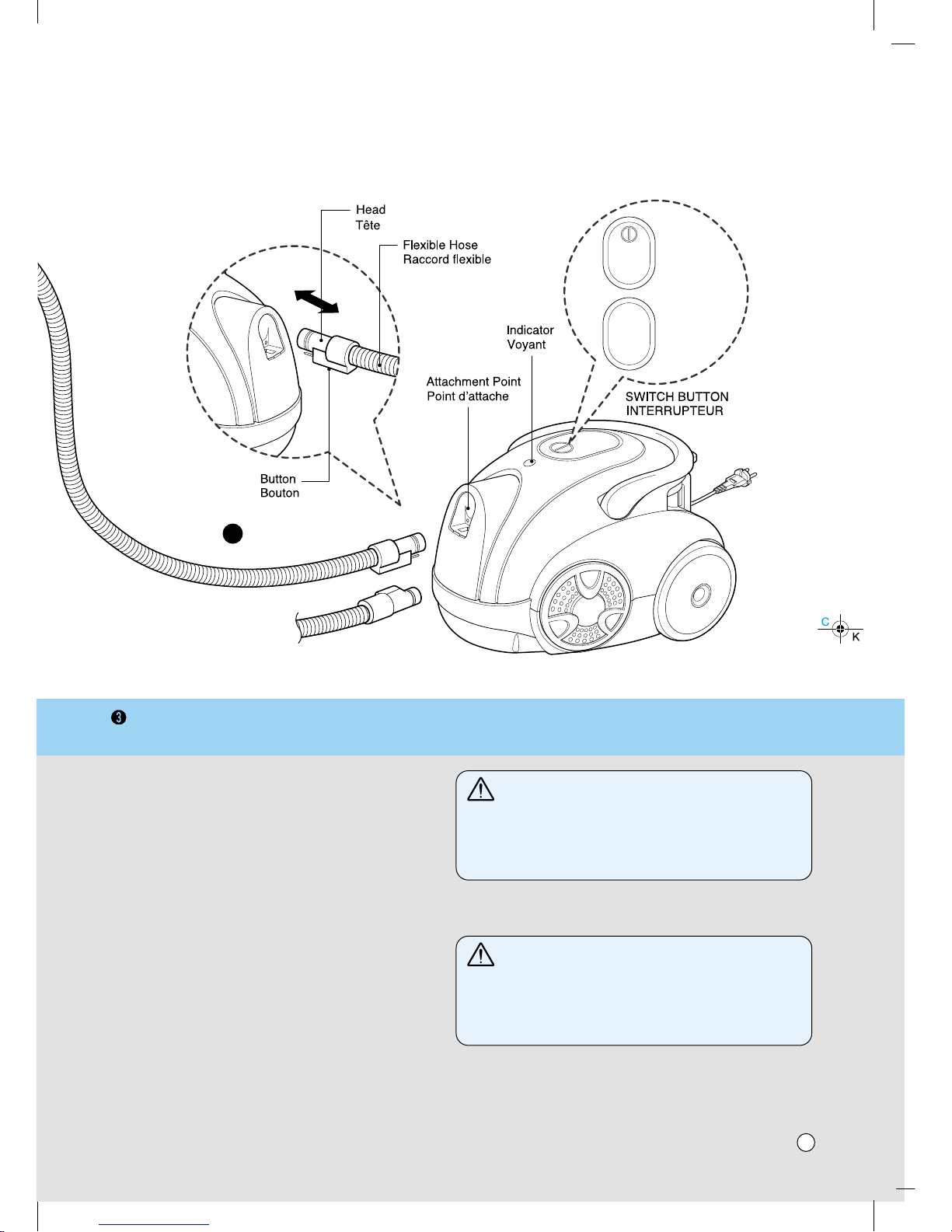 Head
Tête

Flexible Hose
Raccord flexible

Indicator
Voyant

Attachment Point
Point d'attache

SWITCH BUTTON
INTERRUPTEUR

Button
Bouton

C
K

❸